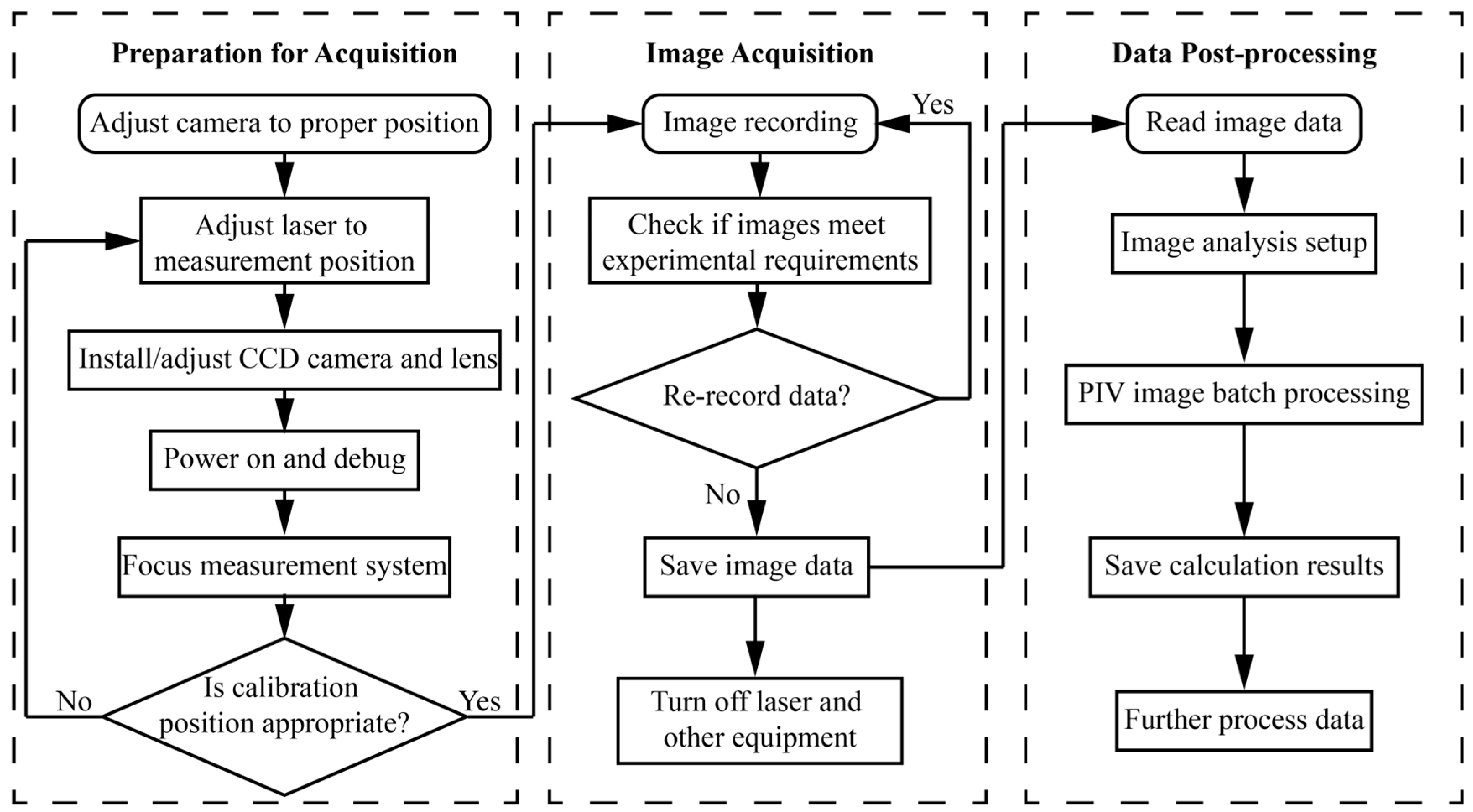 Preparation for Acquisition

Adjust camera to proper position

Adjust laser to measurement position

Install/adjust CCD camera and lens

Power on and debug

Focus measurement system

Is calibration position appropriate?

No

Yes

Image Acquisition

Image recording

Yes

Check if images meet experimental requirements

Re-record data?

No

Save image data

Turn off laser and other equipment

Data Post-processing

Read image data

Image analysis setup

PIV image batch processing

Save calculation results

Further process data